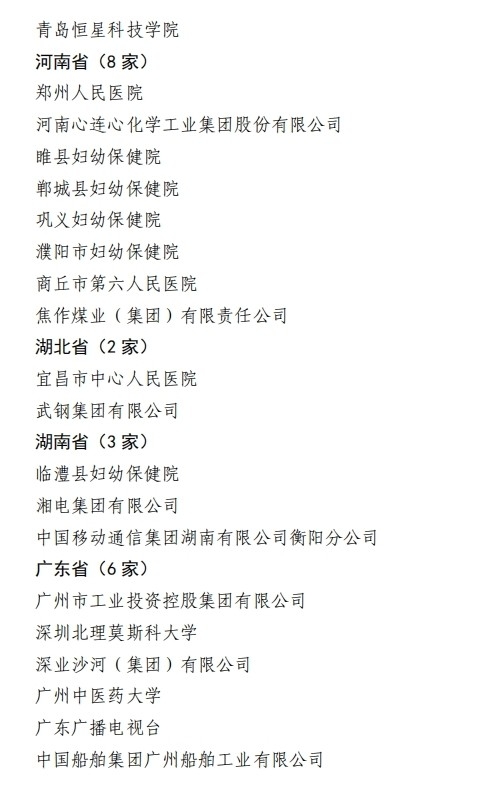 青岛恒星科技学院

河南省（8家）

郑州人民医院

河南心连心化学工业集团股份有限公司

睢县妇幼保健院

郸城县妇幼保健院

巩义妇幼保健院

濮阳市妇幼保健院

商丘市第六人民医院

焦作煤业（集团）有限责任公司

湖北省（2家）

宜昌市中心人民医院

武钢集团有限公司

湖南省（3家）

临澧县妇幼保健院

湘电集团有限公司

中国移动通信集团湖南有限公司衡阳分公司

广东省（6家）

广州市工业投资控股集团有限公司

深圳北理莫斯科大学

深业沙河（集团）有限公司

广州中医药大学

广东广播电视台

中国船舶集团广州船舶工业有限公司